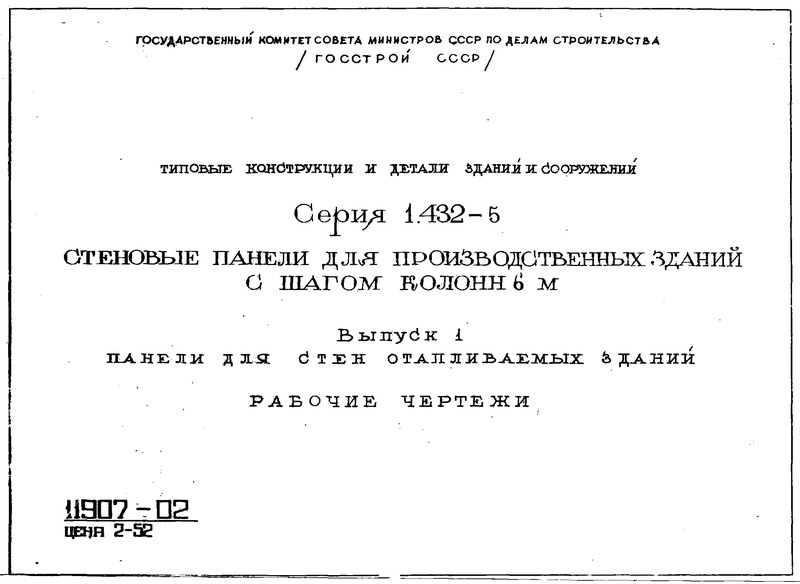 ГОСУДАРСТВЕННЫЙ КОМИТЕТ СОВЕТА МИНИСТРОВ СССР ПО ДЕЛАМ СТРОИТЕЛЬСТВА
/ ГОССТРОЙ СССР /

ТИПОВЫЕ КОНСТРУКЦИИ И ДЕТАЛИ ЗДАНИЙ И СООРУЖЕНИЙ

Серия 1.432-5

СТЕНОВЫЕ ПАНЕЛИ ДЛЯ ПРОИЗВОДСТВЕННЫХ ЗДАНИЙ С ШАГОМ КОЛОНН 6 М

Выпуск 1
ПАНЕЛИ ДЛЯ СТЕН ОТАПЛИВАЕМЫХ ЗДАНИЙ

РАБОЧИЕ ЧЕРТЕЖИ

11907-02
ЦЕНА 2-52